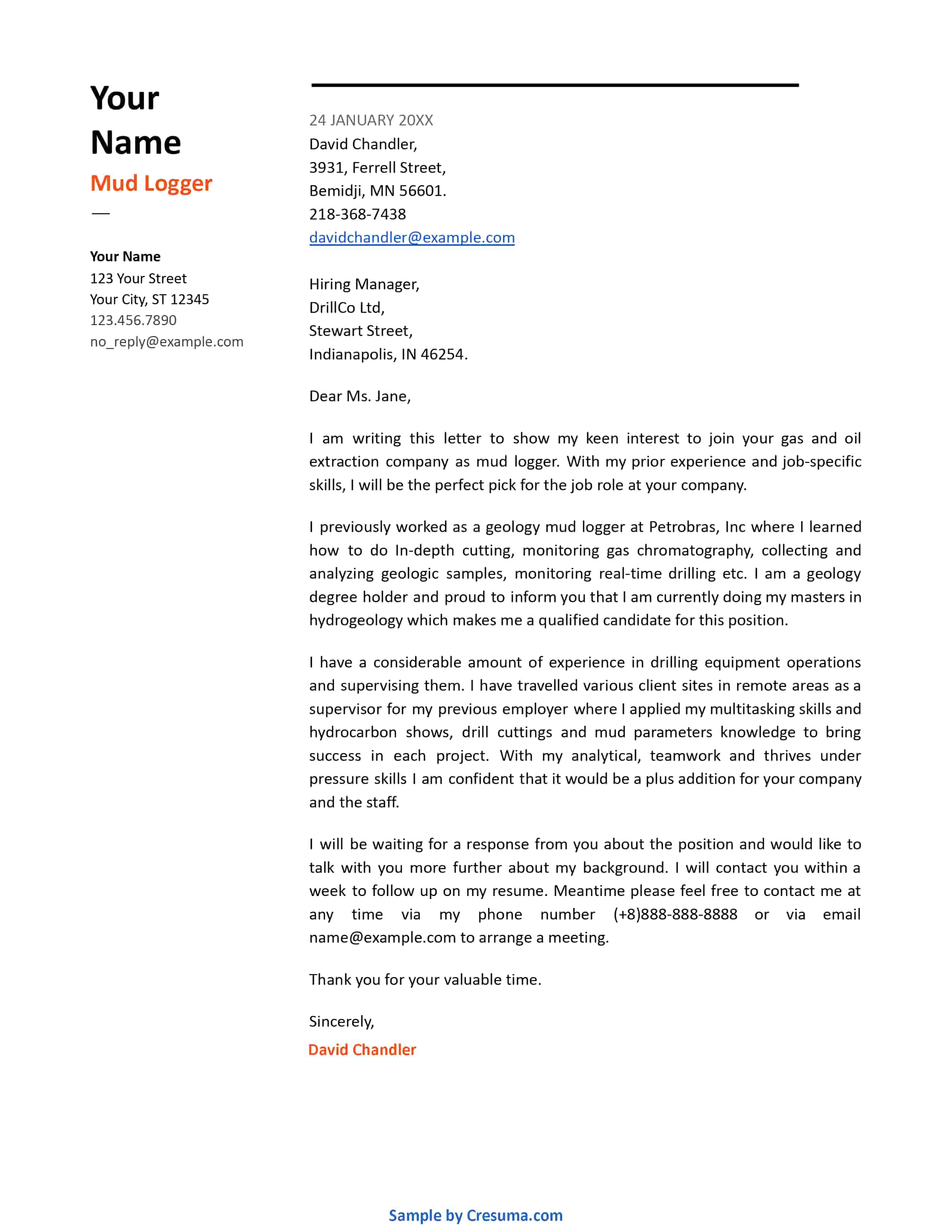 Your Name
Mud Logger
—

Your Name
123 Your Street
Your City, ST 12345
123.456.7890
no_reply@example.com

24 JANUARY 20XX
David Chandler,
3931, Ferrell Street,
Bemidji, MN 56601.
218-368-7438
davidchandler@example.com

Hiring Manager,
DrillCo Ltd,
Stewart Street,
Indianapolis, IN 46254.

Dear Ms. Jane,

I am writing this letter to show my keen interest to join your gas and oil extraction company as mud logger. With my prior experience and job-specific skills, I will be the perfect pick for the job role at your company.

I previously worked as a geology mud logger at Petrobras, Inc where I learned how to do In-depth cutting, monitoring gas chromatography, collecting and analyzing geologic samples, monitoring real-time drilling etc. I am a geology degree holder and proud to inform you that I am currently doing my masters in hydrogeology which makes me a qualified candidate for this position.

I have a considerable amount of experience in drilling equipment operations and supervising them. I have travelled various client sites in remote areas as a supervisor for my previous employer where I applied my multitasking skills and hydrocarbon shows, drill cuttings and mud parameters knowledge to bring success in each project. With my analytical, teamwork and thrives under pressure skills I am confident that it would be a plus addition for your company and the staff.

I will be waiting for a response from you about the position and would like to talk with you more further about my background. I will contact you within a week to follow up on my resume. Meantime please feel free to contact me at any time via my phone number (+8)888-888-8888 or via email name@example.com to arrange a meeting.

Thank you for your valuable time.

Sincerely,
David Chandler

Sample by Cresuma.com